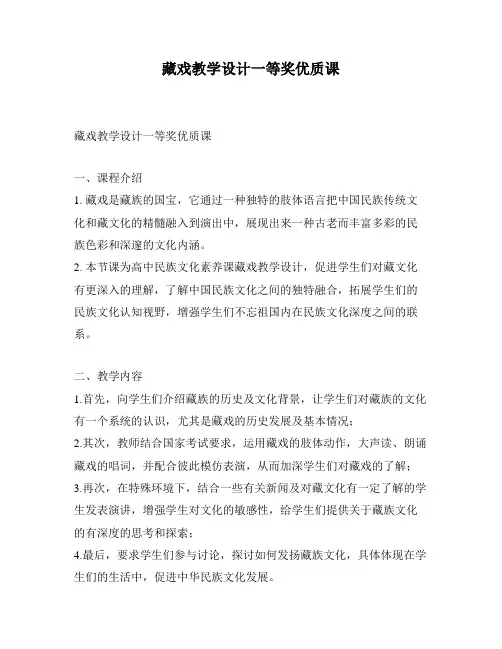 藏戏教学设计一等奖优质课

藏戏教学设计一等奖优质课

一、课程介绍
1. 藏戏是藏族的国宝，它通过一种独特的肢体语言把中国民族传统文化和藏文化的精髓融入到演出中，展现出来一种古老而丰富多彩的民族色彩和深邃的文化内涵。
2. 本节课为高中民族文化素养课藏戏教学设计，促进学生们对藏文化有更深入的理解，了解中国民族文化之间的独特融合，拓展学生们的民族文化认知视野，增强学生们不忘祖国内在民族文化深度之间的联系。

二、教学内容
1.首先，向学生们介绍藏族的历史及文化背景，让学生们对藏族的文化有一个系统的认识，尤其是藏戏的历史发展及基本情况；
2.其次，教师结合国家考试要求，运用藏戏的肢体动作，大声读、朗诵藏戏的唱词，并配合彼此模仿表演，从而加深学生们对藏戏的了解；
3.再次，在特殊环境下，结合一些有关新闻及对藏文化有一定了解的学生发表演讲，增强学生对文化的敏感性，给学生们提供关于藏族文化的有深度的思考和探索；
4.最后，要求学生们参与讨论，探讨如何发扬藏族文化，具体体现在学生们的生活中，促进中华民族文化发展。